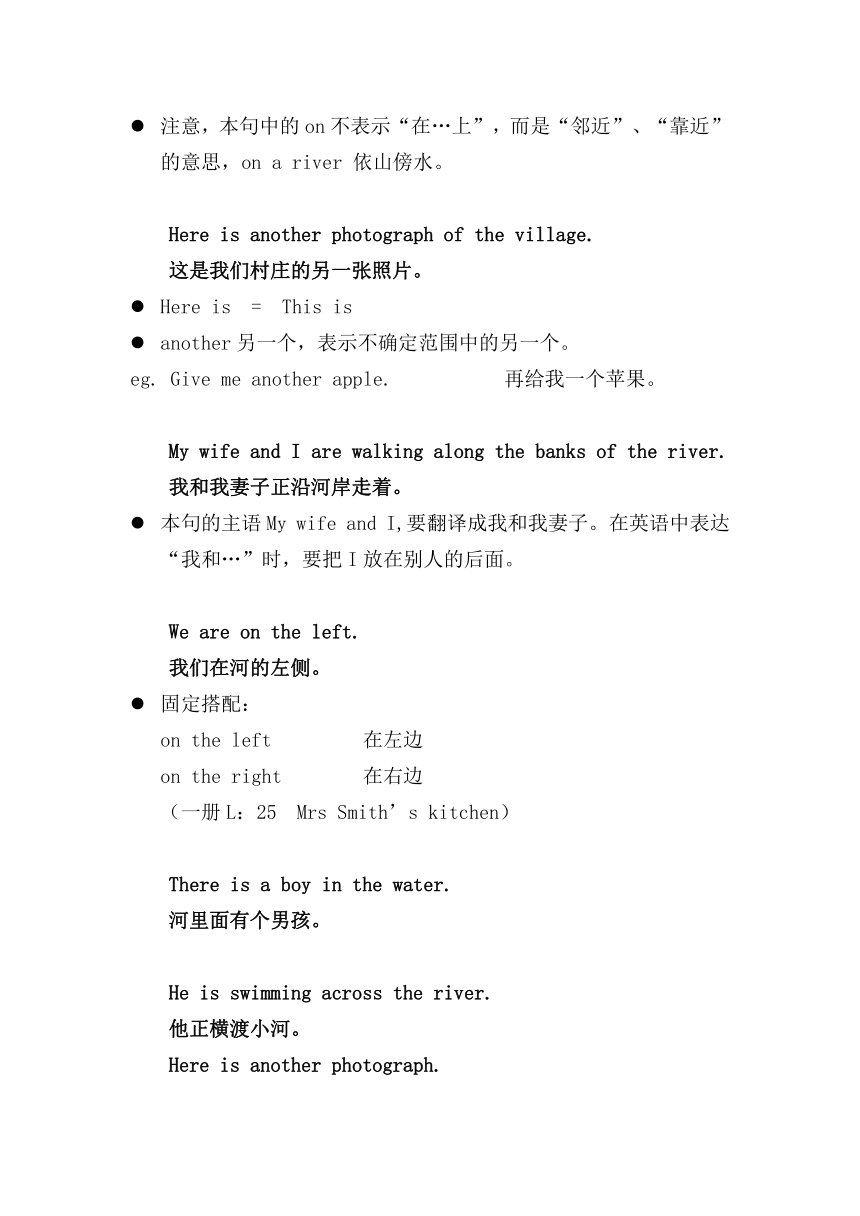 ● 注意，本句中的 on 不表示“在…上”，而是“邻近”、“靠近”的意思，on a river 依山傍水。

Here is another photograph of the village.
这是我们村庄的另一张照片。

● Here is = This is
● another 另一个，表示不确定范围中的另一个。
eg. Give me another apple. 再给我一个苹果。

My wife and I are walking along the banks of the river.
我和我妻子正沿河岸走着。

● 本句的主语 My wife and I,要翻译成我和我妻子。在英语中表达“我和…”时，要把 I 放在别人的后面。

We are on the left.
我们在河的左侧。

● 固定搭配：
on the left 在左边
on the right 在右边
（一册 L：25 Mrs Smith’s kitchen）

There is a boy in the water.
河里面有个男孩。

He is swimming across the river.
他正横渡小河。
Here is another photograph.